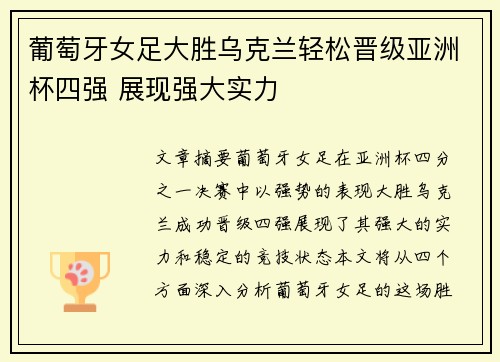 葡萄牙女足大胜乌克兰轻松晋级亚洲杯四强 展现强大实力

文章摘要葡萄牙女足在亚洲杯四分之一决赛中以强势的表现大胜乌克兰成功晋级四强展现了其强大的实力和稳定的竞技状态本文将从四个方面深入分析葡萄牙女足的这场胜